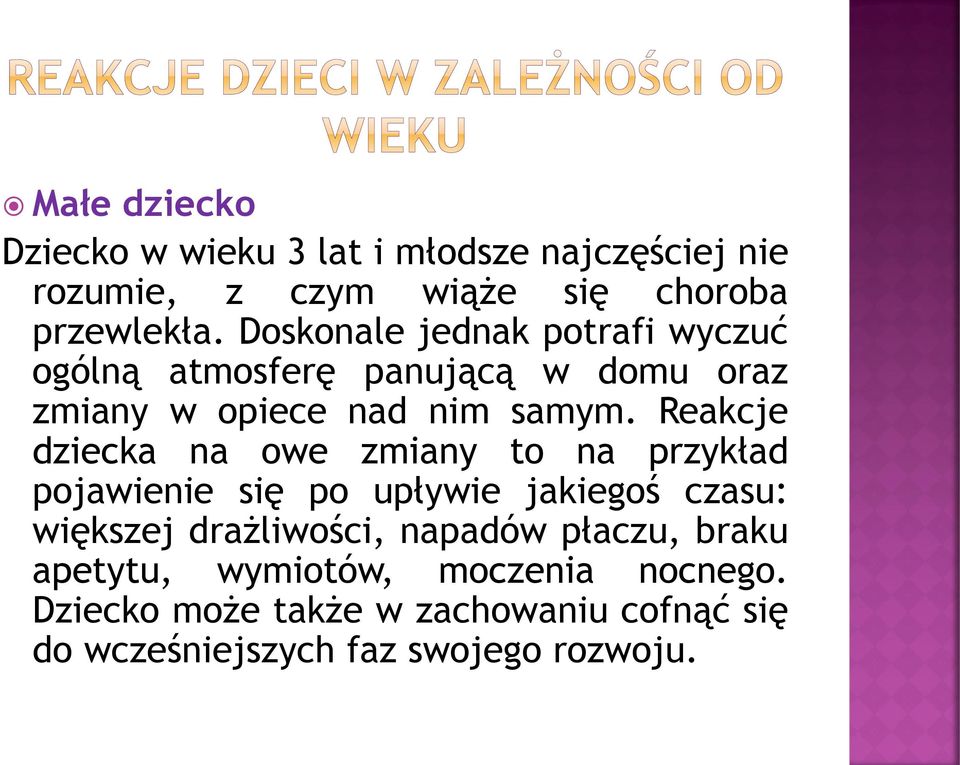 REAKCJE DZIECI W ZALEŻNOŚCI OD WIEKU

Małe dziecko

Dziecko w wieku 3 lat i młodsze najczęściej nie rozumie, z czym wiąże się choroba przewlekła. Doskonale jednak potrafi wyczuć ogólną atmosferę panującą w domu oraz zmiany w opiece nad nim samym. Reakcje dziecka na owe zmiany to na przykład pojawienie się po upływie jakiegoś czasu: większej drażliwości, napadów płaczu, braku apetytu, wymiotów, moczenia nocnego. Dziecko może także w zachowaniu cofnąć się do wcześniejszych faz swojego rozwoju.